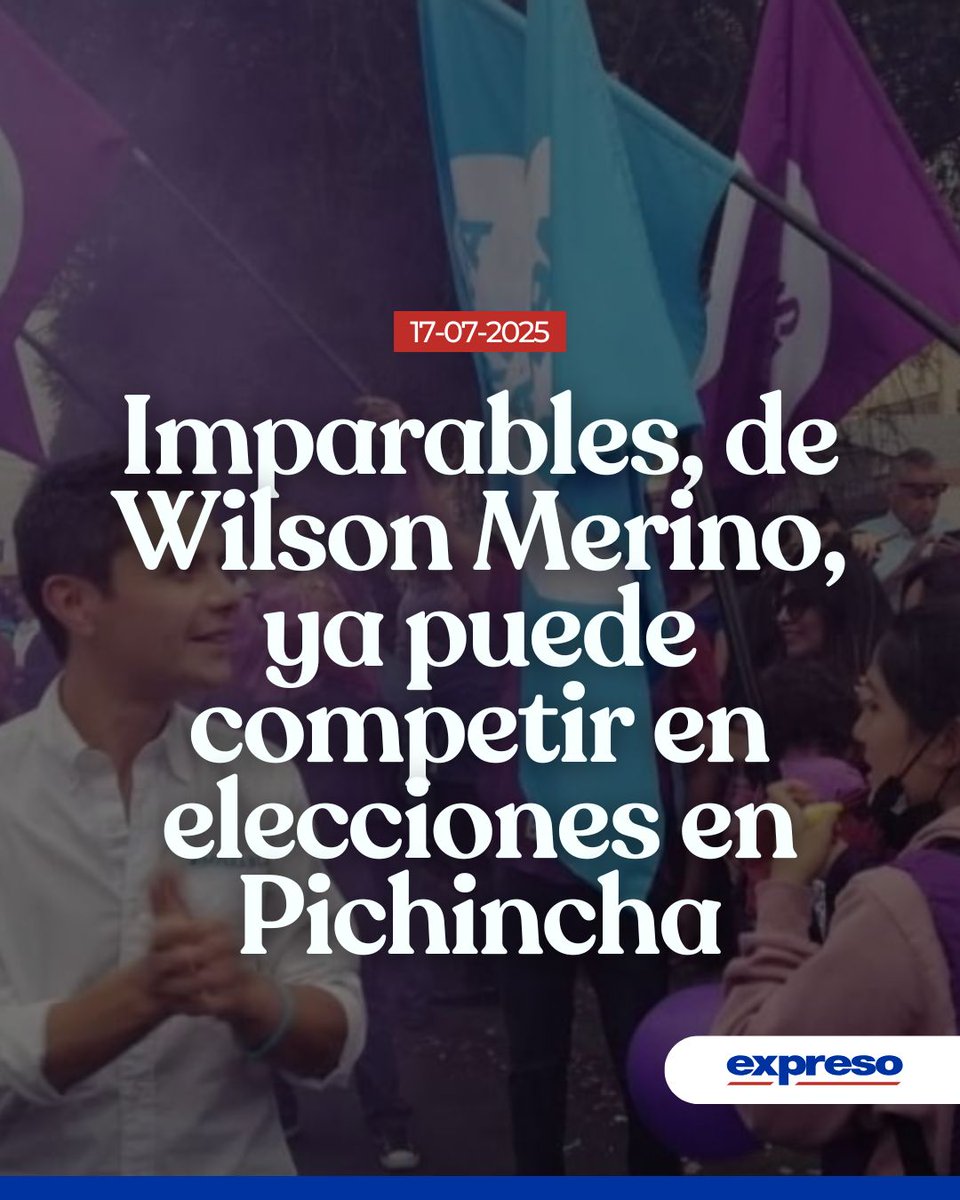 17-07-2025

Imparables, de Wilson Merino, ya puede competir en elecciones en Pichincha

expreso